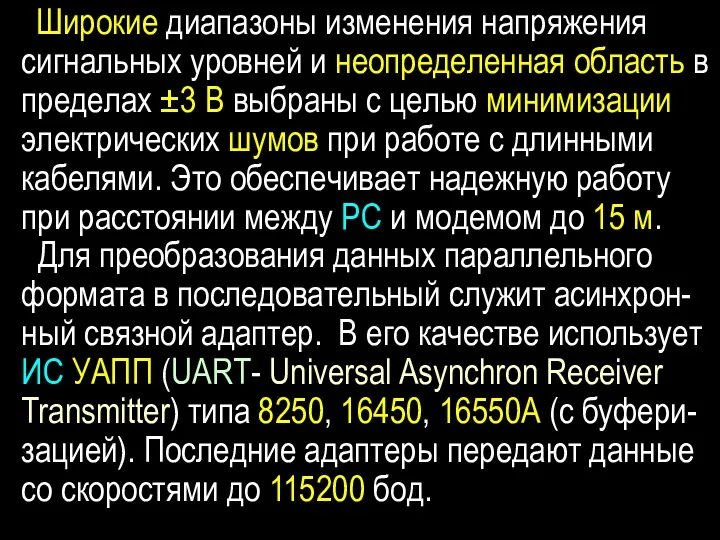 Широкие диапазоны изменения напряжения сигнальных уровней и неопределенная область в пределах ±3 В выбраны с целью минимизации электрических шумов при работе с длинными кабелями. Это обеспечивает надежную работу при расстоянии между PC и модемом до 15 м.

Для преобразования данных параллельного формата в последовательный служит асинхронный связной адаптер. В его качестве использует ИС УАПП (UART- Universal Asynchron Receiver Transmitter) типа 8250, 16450, 16550A (с буферизацией). Последние адаптеры передают данные со скоростями до 115200 бод.